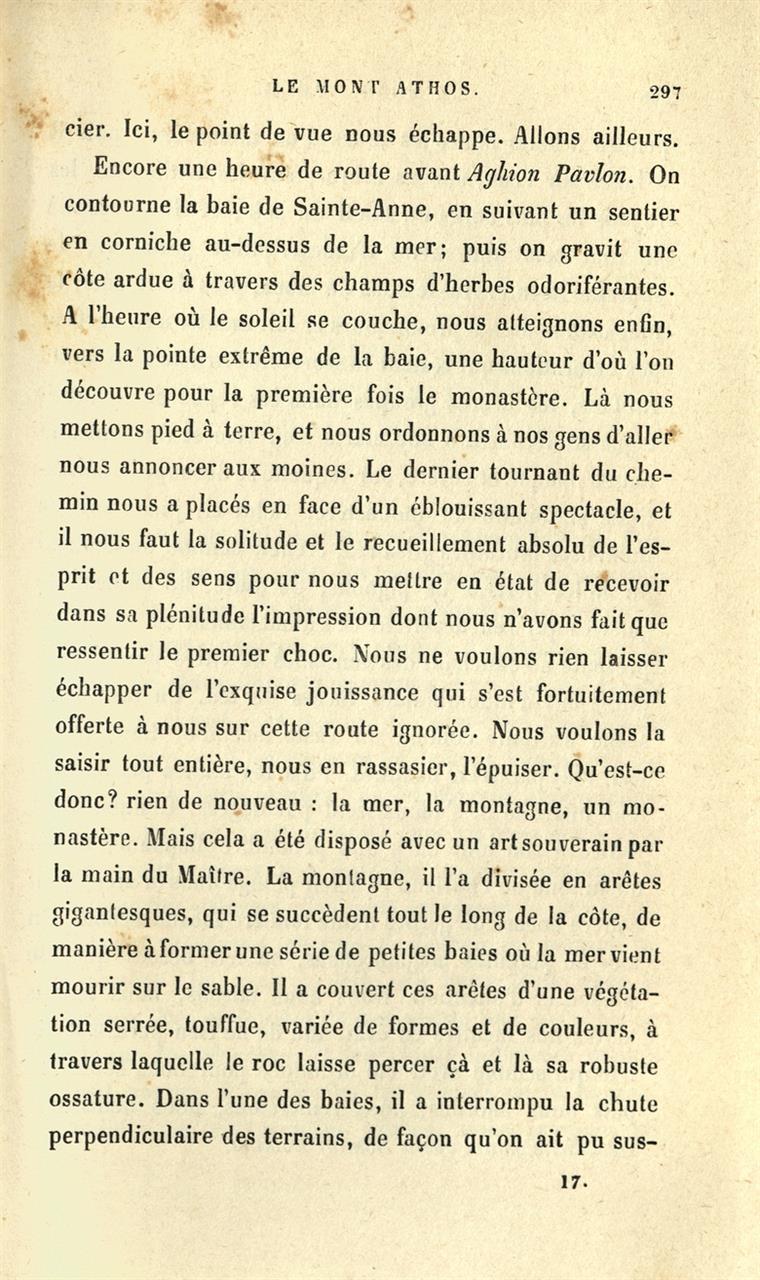 LE MONT ATHOS. 297

cier. Ici, le point de vue nous échappe. Allons ailleurs.

Encore une heure de route avant Aghion Pavlon. On contourne la baie de Sainte-Anne, en suivant un sentier en corniche au-dessus de la mer; puis on gravit une côte ardue à travers des champs d'herbes odoriférantes. A l'heure où le soleil se couche, nous atteignons enfin, vers la pointe extrême de la baie, une hauteur d'où l'on découvre pour la première fois le monastère. Là nous mettons pied à terre, et nous ordonnons à nos gens d'aller nous annoncer aux moines. Le dernier tournant du chemin nous a placés en face d'un éblouissant spectacle, et il nous faut la solitude et le recueillement absolu de l'esprit et des sens pour nous mettre en état de recevoir dans sa plénitude l'impression dont nous n'avons fait que ressentir le premier choc. Nous ne voulons rien laisser échapper de l'exquise jouissance qui s'est fortuitement offerte à nous sur cette route ignorée. Nous voulons la saisir tout entière, nous en rassasier, l'épuiser. Qu'est-ce donc? rien de nouveau : la mer, la montagne, un monastère. Mais cela a été disposé avec un art souverain par la main du Maître. La montagne, il l'a divisée en arêtes gigantesques, qui se succèdent tout le long de la côte, de manière à former une série de petites baies où la mer vient mourir sur le sable. Il a couvert ces arêtes d'une végétation serrée, touffue, variée de formes et de couleurs, à travers laquelle le roc laisse percer çà et là sa robuste ossature. Dans l'une des baies, il a interrompu la chute perpendiculaire des terrains, de façon qu'on ait pu sus-

17.